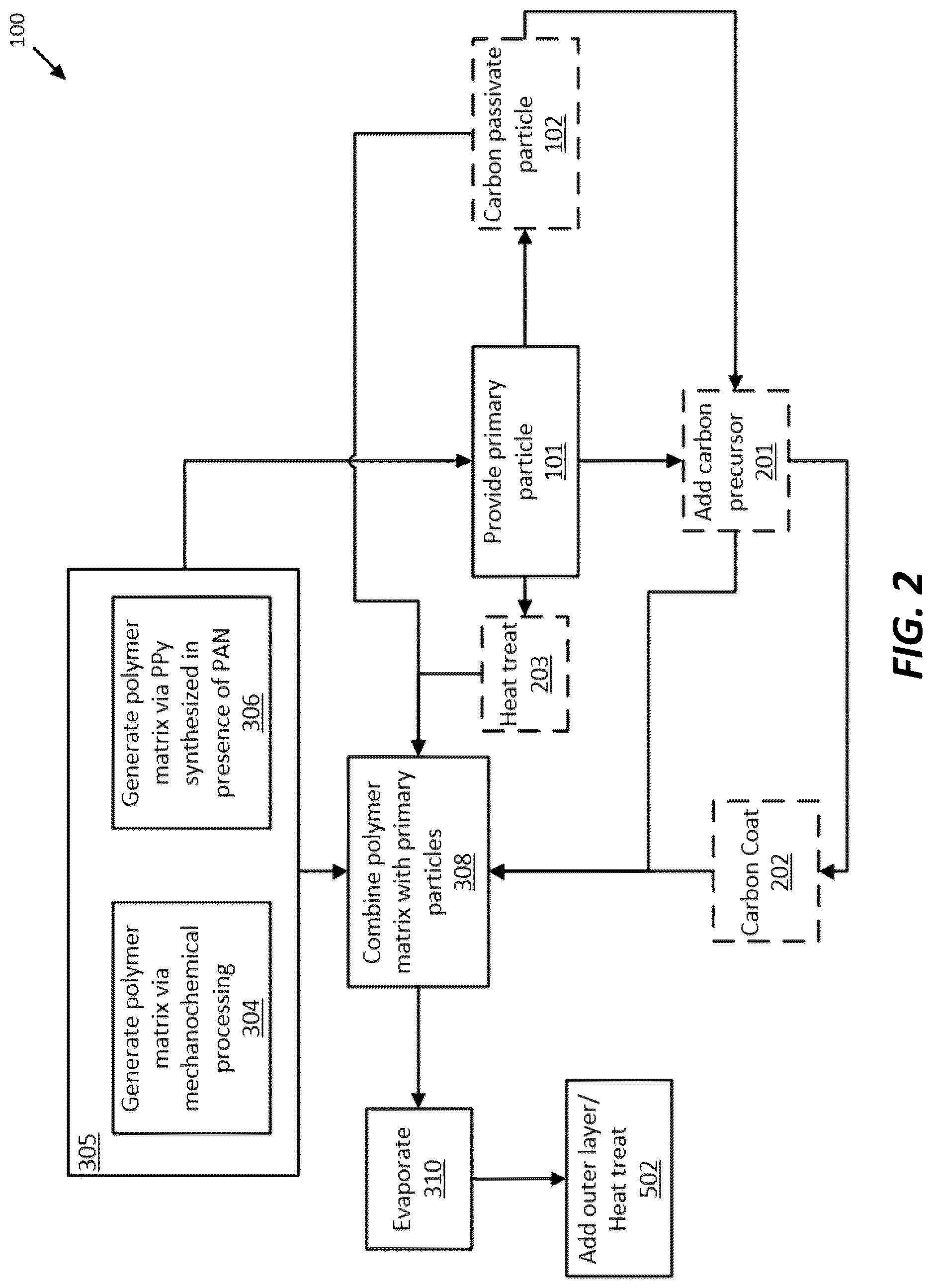 100

305

Generate polymer matrix via mechanochemical processing 304

Generate polymer matrix via PPy synthesized in presence of PAN 306

Combine polymer matrix with primary particles 308

Evaporate 310

Add outer layer/ Heat treat 502

Heat treat 203

Provide primary particle 101

Carbon passivate particle 102

Add carbon precursor 201

Carbon Coat 202

FIG. 2